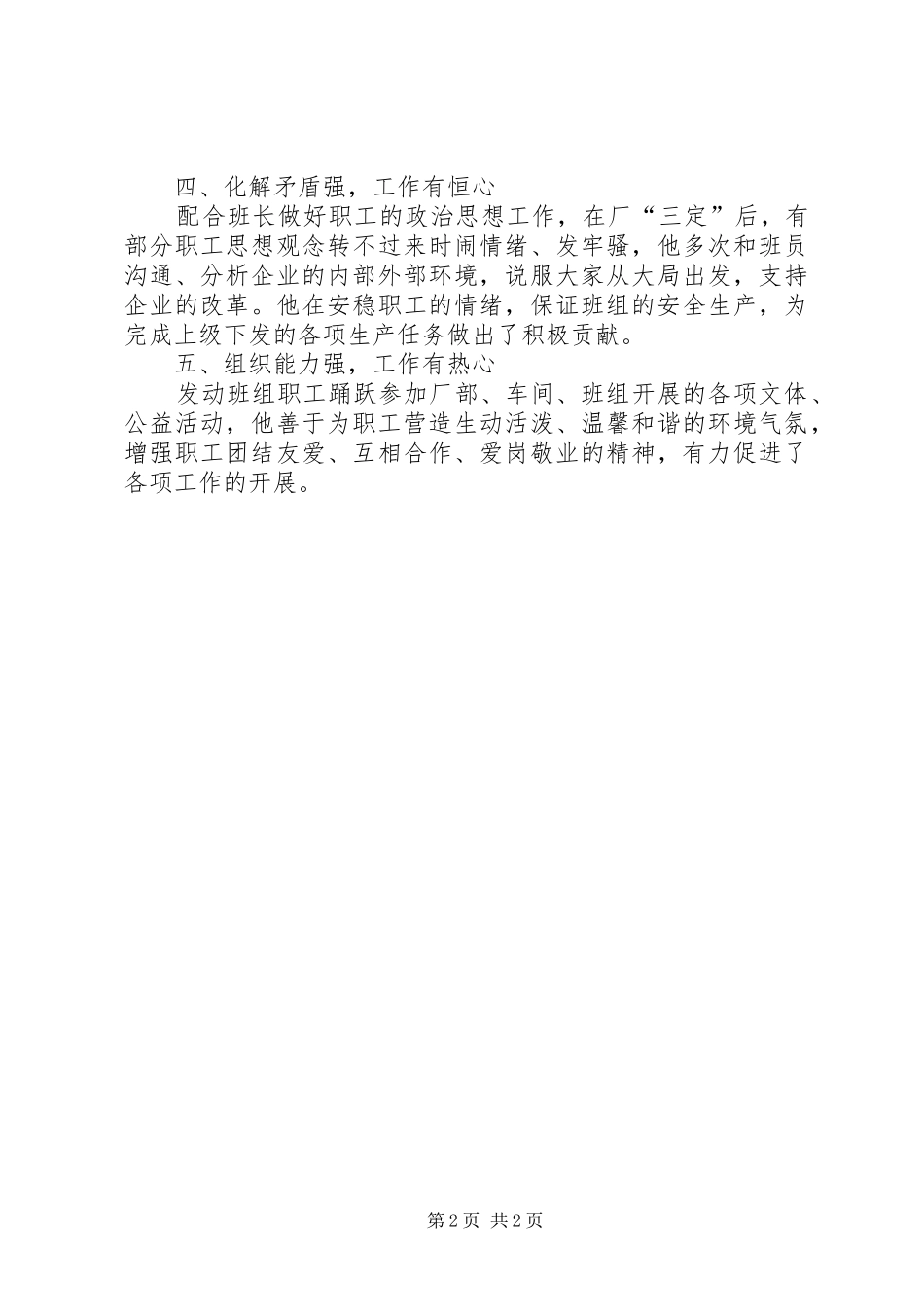 四、化解矛盾强，工作有恒心

配合班长做好职工的政治思想工作，在厂“三定”后，有部分职工思想观念转不过来时闹情绪、发牢骚，他多次和班员沟通、分析企业的内部外部环境，说服大家从大局出发，支持企业的改革。他在安稳职工的情绪，保证班组的安全生产，为完成上级下发的各项生产任务做出了积极贡献。

五、组织能力强，工作有热心

发动班组职工踊跃参加厂部、车间、班组开展的各项文体、公益活动，他善于为职工营造生动活泼、温馨和谐的环境气氛，增强职工团结友爱、互相合作、爱岗敬业的精神，有力促进了各项工作的开展。

第2页 共2页